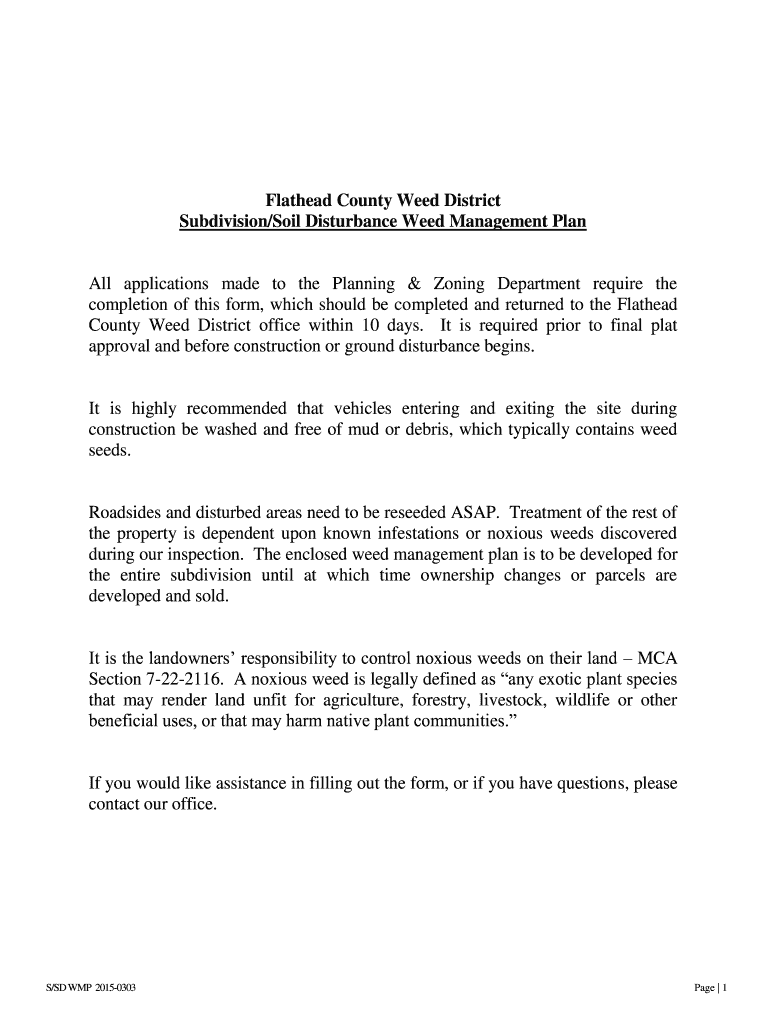 Flathead County Weed District
Subdivision/Soil Disturbance Weed Management Plan

All applications made to the Planning & Zoning Department require the completion of this form, which should be completed and returned to the Flathead County Weed District office within 10 days. It is required prior to final plat approval and before construction or ground disturbance begins.

It is highly recommended that vehicles entering and exiting the site during construction be washed and free of mud or debris, which typically contains weed seeds.

Roadsides and disturbed areas need to be reseeded ASAP. Treatment of the rest of the property is dependent upon known infestations or noxious weeds discovered during our inspection. The enclosed weed management plan is to be developed for the entire subdivision until at which time ownership changes or parcels are developed and sold.

It is the landowners' responsibility to control noxious weeds on their land – MCA Section 7-22-2116. A noxious weed is legally defined as "any exotic plant species that may render land unfit for agriculture, forestry, livestock, wildlife or other beneficial uses, or that may harm native plant communities."

If you would like assistance in filling out the form, or if you have questions, please contact our office.

S/SD WMP 2015-0303

Page | 1